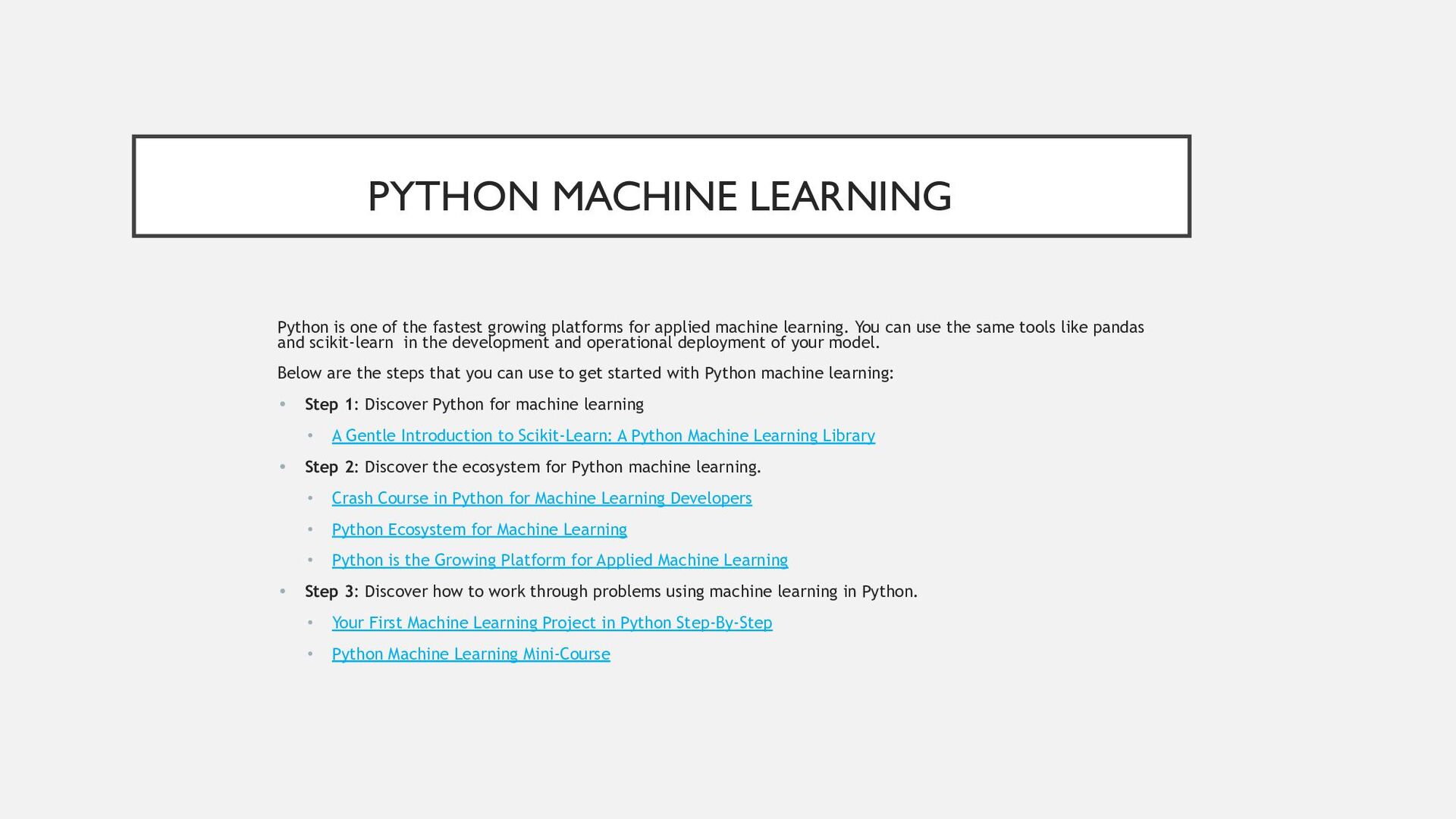 PYTHON MACHINE LEARNING

Python is one of the fastest growing platforms for applied machine learning. You can use the same tools like pandas and scikit-learn  in the development and operational deployment of your model.

Below are the steps that you can use to get started with Python machine learning:

• Step 1: Discover Python for machine learning
• A Gentle Introduction to Scikit-Learn: A Python Machine Learning Library
• Step 2: Discover the ecosystem for Python machine learning.
• Crash Course in Python for Machine Learning Developers
• Python Ecosystem for Machine Learning
• Python is the Growing Platform for Applied Machine Learning
• Step 3: Discover how to work through problems using machine learning in Python.
• Your First Machine Learning Project in Python Step-By-Step
• Python Machine Learning Mini-Course